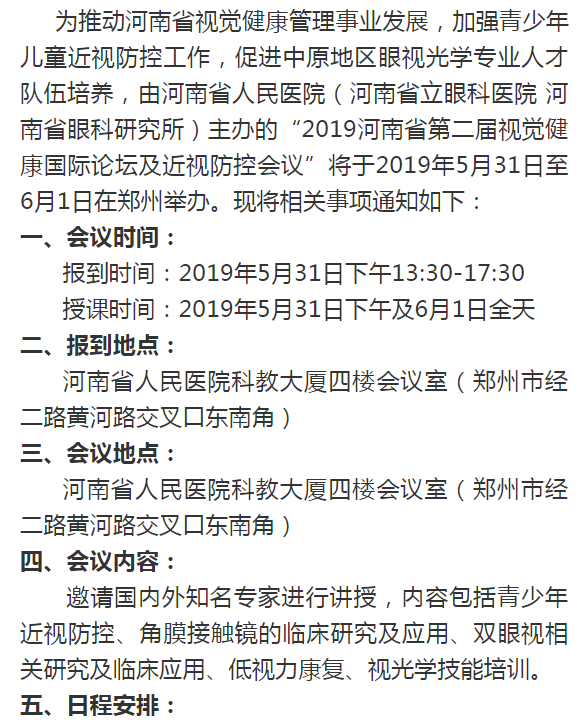 为推动河南省视觉健康管理事业发展，加强青少年儿童近视防控工作，促进中原地区眼视光学专业人才队伍培养，由河南省人民医院（河南省立眼科医院 河南省眼科研究所）主办的“2019河南省第二届视觉健康国际论坛及近视防控会议”将于2019年5月31日至6月1日在郑州举办。现将相关事项通知如下：

一、会议时间：

报到时间：2019年5月31日下午13:30-17:30

授课时间：2019年5月31日下午及6月1日全天

二、报到地点：

河南省人民医院科教大厦四楼会议室（郑州市经二路黄河路交叉口东南角）

三、会议地点：

河南省人民医院科教大厦四楼会议室（郑州市经二路黄河路交叉口东南角）

四、会议内容：

邀请国内外知名专家进行讲授，内容包括青少年近视防控、角膜接触镜的临床研究及应用、双眼视相关研究及临床应用、低视力康复、视光学技能培训。

五、日程安排：